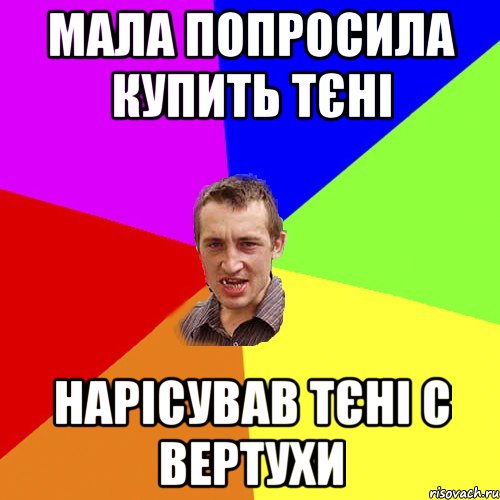 МАЛА ПОПРОСИЛА КУПИТЬ ТЄНІ

НАРІСУВАВ ТЄНІ С ВЕРТУХИ

risovach.ru